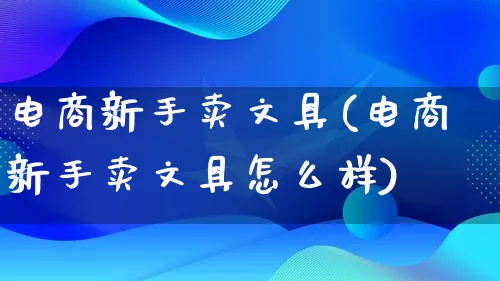 电商新手卖文具(电商新手卖文具怎么样)